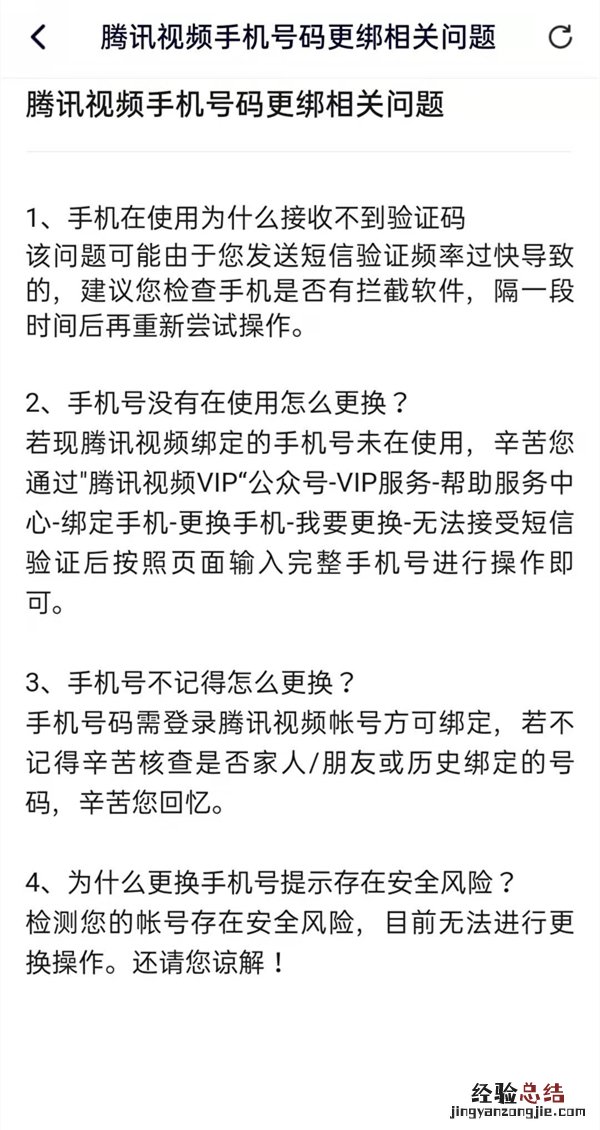 腾讯视频手机号码更绑相关问题

腾讯视频手机号码更绑相关问题

1、手机在使用为什么接收不到验证码
该问题可能由于您发送短信验证频率过快导致的，建议您检查手机是否有拦截软件，隔一段时间后再重新尝试操作。

2、手机号没有在使用怎么更换？
若现腾讯视频绑定的手机号未在使用，辛苦您通过"腾讯视频VIP“公众号-VIP服务-帮助服务中心-绑定手机-更换手机-我要更换-无法接受短信验证后按照页面输入完整手机号进行操作即可。

3、手机号不记得怎么更换？
手机号码需登录腾讯视频帐号方可绑定，若不记得辛苦核查是否家人/朋友或历史绑定的号码，辛苦您回忆。

4、为什么更换手机号提示存在安全风险？
检测您的帐号存在安全风险，目前无法进行更换操作。还请您谅解！

经验总结
jingyanzongjie.com